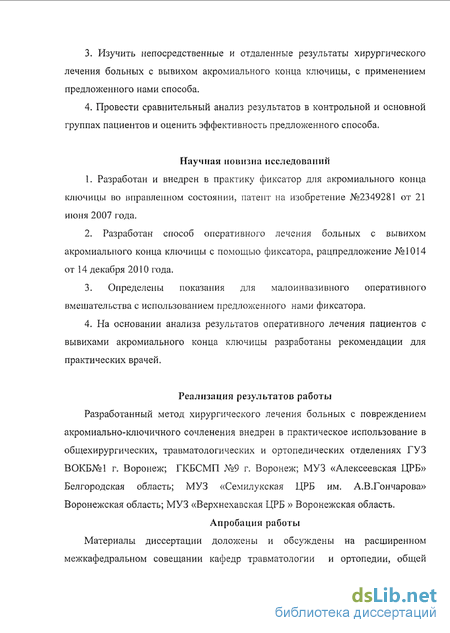 3. Изучить непосредственные и отдаленные результаты хирургического лечения больных с вывихом акромиального конца ключицы, с применением предложенного нами способа.

4. Провести сравнительный анализ результатов в контрольной и основной группах пациентов и оценить эффективность предложенного способа.

Научная новизна исследований

1. Разработан и внедрен в практику фиксатор для акромиального конца ключицы во вправленном состоянии, патент на изобретение №2349281 от 21 июня 2007 года.

2. Разработан способ оперативного лечения больных с вывихом акромиального конца ключицы с помощью фиксатора, рацпредложение №1014 от 14 декабря 2010 года.

3. Определены показания для малоинвазивного оперативного вмешательства с использованием предложенного нами фиксатора.

4. На основании анализа результатов оперативного лечения пациентов с вывихами акромиального конца ключицы разработаны рекомендации для практических врачей.

Реализация результатов работы

Разработанный метод хирургического лечения больных с повреждением акромиально-ключичного сочленения внедрен в практическое использование в общехирургических, травматологических и ортопедических отделениях ГУЗ ВОКБ№1 г. Воронеж; ГКБСМП №9 г. Воронеж; МУЗ «Алексеевская ЦРБ» Белгородская область; МУЗ «Семилукская ЦРБ им. А.В.Гончарова» Воронежская область; МУЗ «Верхнехавская ЦРБ » Воронежская область.

Апробация работы

Материалы диссертации доложены и обсуждены на расширенном межкафедральном совещании кафедр травматологии и ортопедии, общей

dsLib.net
библиотека диссертаций